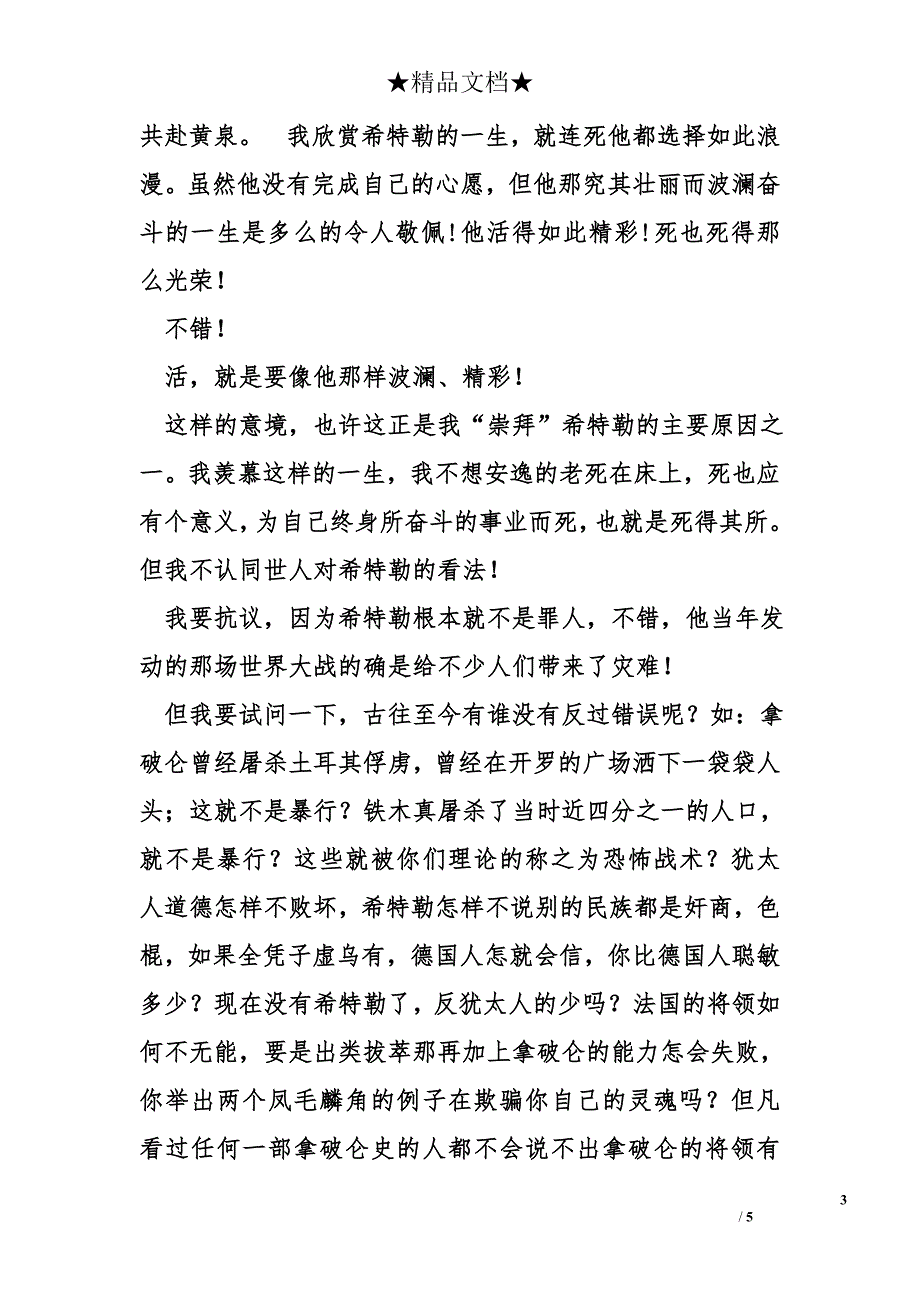 ★精品文档★

共赴黄泉。 我欣赏希特勒的一生，就连死他都选择如此浪漫。虽然他没有完成自己的心愿，但他那究其壮丽而波澜奋斗的一生是多么的令人敬佩！他活得如此精彩！死也死得那么光荣！

不错！

活，就是要像他那样波澜、精彩！

这样的意境，也许这正是我“崇拜”希特勒的主要原因之一。我羡慕这样的一生，我不想安逸的老死在床上，死也应有个意义，为自己终身所奋斗的事业而死，也就是死得其所。但我不认同世人对希特勒的看法！

我要抗议，因为希特勒根本就不是罪人，不错，他当年发动的那场世界大战的确是给不少人们带来了灾难！

但我要试问一下，古往至今有谁没有反过错误呢？如：拿破仑曾经屠杀土耳其俘虏，曾经在开罗的广场洒下一袋袋人头；这就不是暴行？铁木真屠杀了当时近四分之一的人口，就不是暴行？这些就被你们理论的称之为恐怖战术？犹太人道德怎样不败坏，希特勒怎样不说别的民族都是奸商，色棍，如果全凭子虚乌有，德国人怎就会信，你比德国人聪敏多少？现在没有希特勒了，反犹太人的少吗？法国的将领如何不无能，要是出类拔萃那再加上拿破仑的能力怎会失败，你举出两个凤毛麟角的例子在欺骗你自己的灵魂吗？但凡看过任何一部拿破仑史的人都不会说不出拿破仑的将领有

3

/ 5